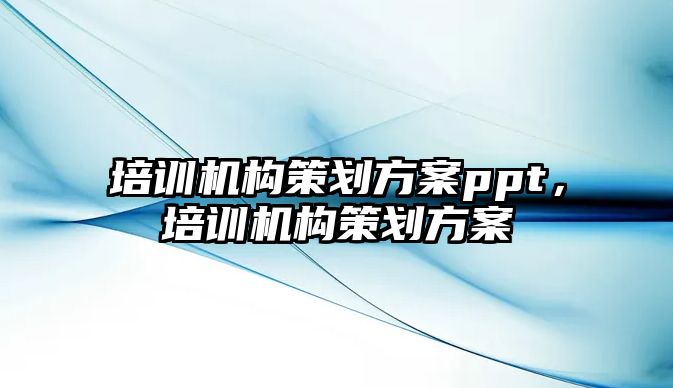 培训机构策划方案ppt，培训机构策划方案